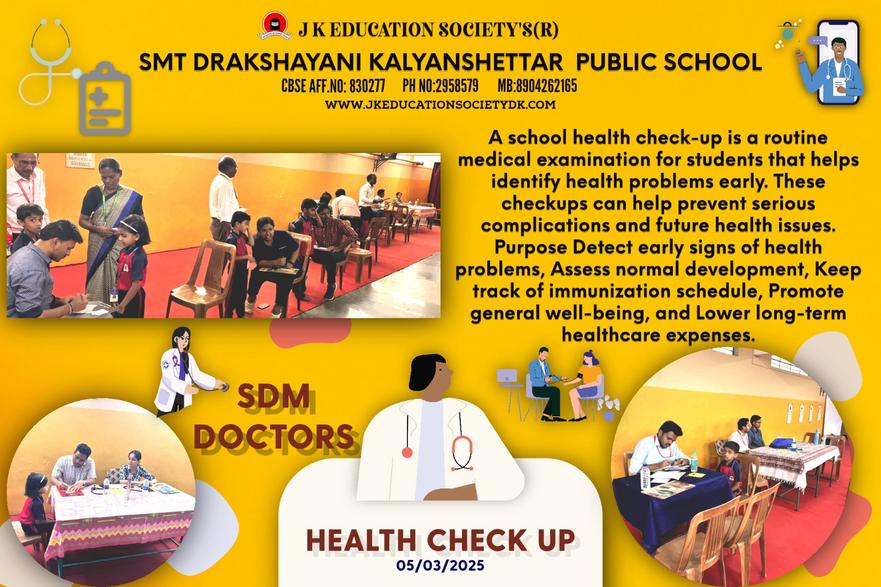 J K EDUCATION SOCIETY'S(R)
SMT DRAKSHAYANI KALYANSHETTAR PUBLIC SCHOOL
CBSE AFF.NO: 830277 PH NO:2958579 MB:8904262165
WWW.JKEDUCATIONSOCIETYDK.COM

A school health check-up is a routine medical examination for students that helps identify health problems early. These checkups can help prevent serious complications and future health issues. Purpose Detect early signs of health problems, Assess normal development, Keep track of immunization schedule, Promote general well-being, and Lower long-term healthcare expenses.

SDM
DOCTORS

HEALTH CHECK UP
05/03/2025